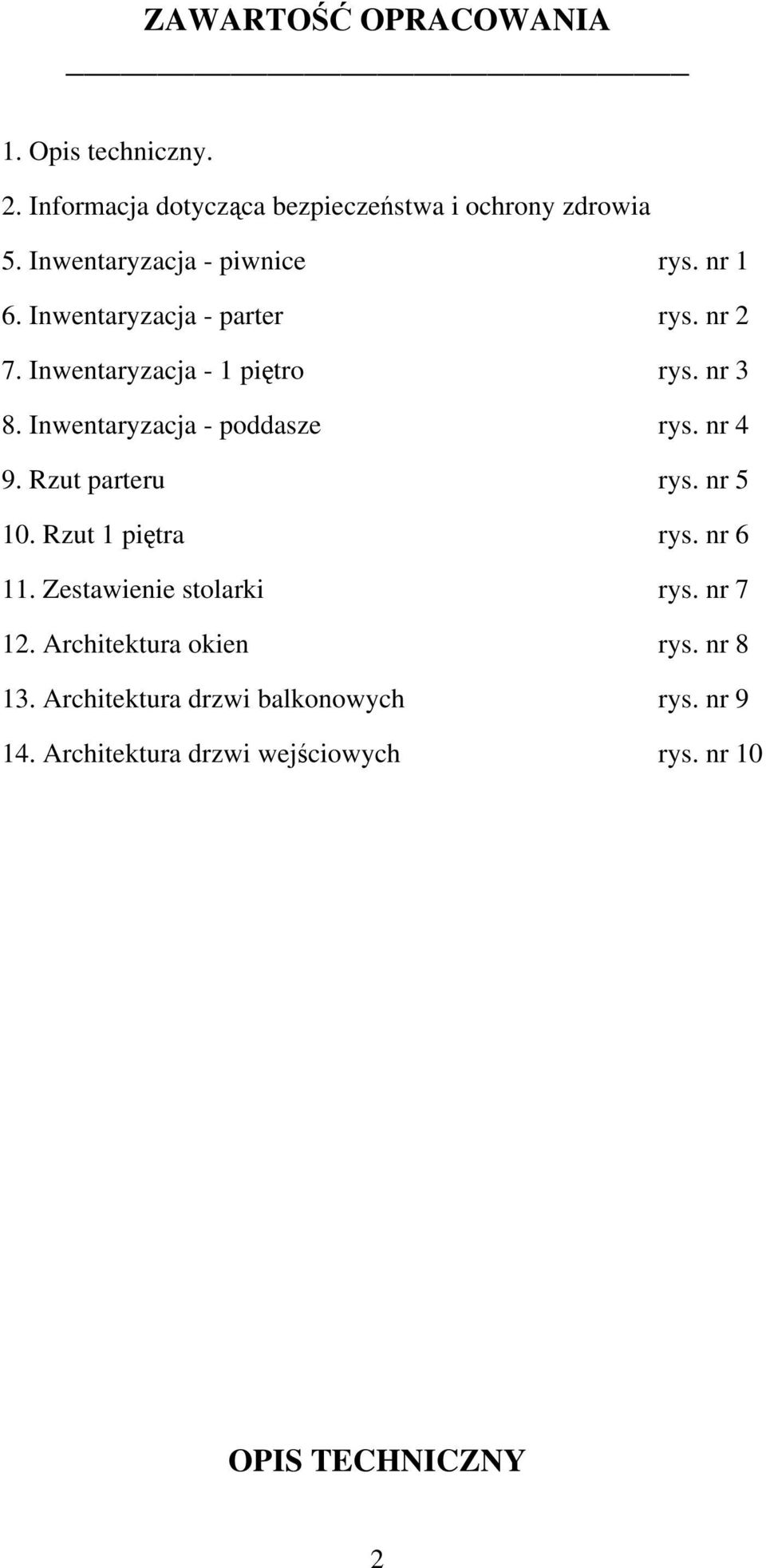 ZAWARTOŚĆ OPRACOWANIA

1. Opis techniczny.

2. Informacja dotycząca bezpieczeństwa i ochrony zdrowia

5. Inwentaryzacja - piwnice rys. nr 1

6. Inwentaryzacja - parter rys. nr 2

7. Inwentaryzacja - 1 piętro rys. nr 3

8. Inwentaryzacja - poddasze rys. nr 4

9. Rzut parteru rys. nr 5

10. Rzut 1 piętra rys. nr 6

11. Zestawienie stolarki rys. nr 7

12. Architektura okien rys. nr 8

13. Architektura drzwi balkonowych rys. nr 9

14. Architektura drzwi wejściowych rys. nr 10

OPIS TECHNICZNY

2